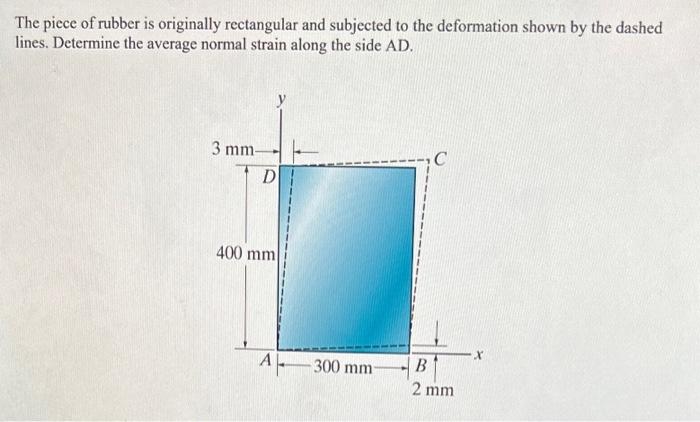 The piece of rubber is originally rectangular and subjected to the deformation shown by the dashed lines. Determine the average normal strain along the side AD.

y

3 mm

D

C

400 mm

A

300 mm

B

x

2 mm